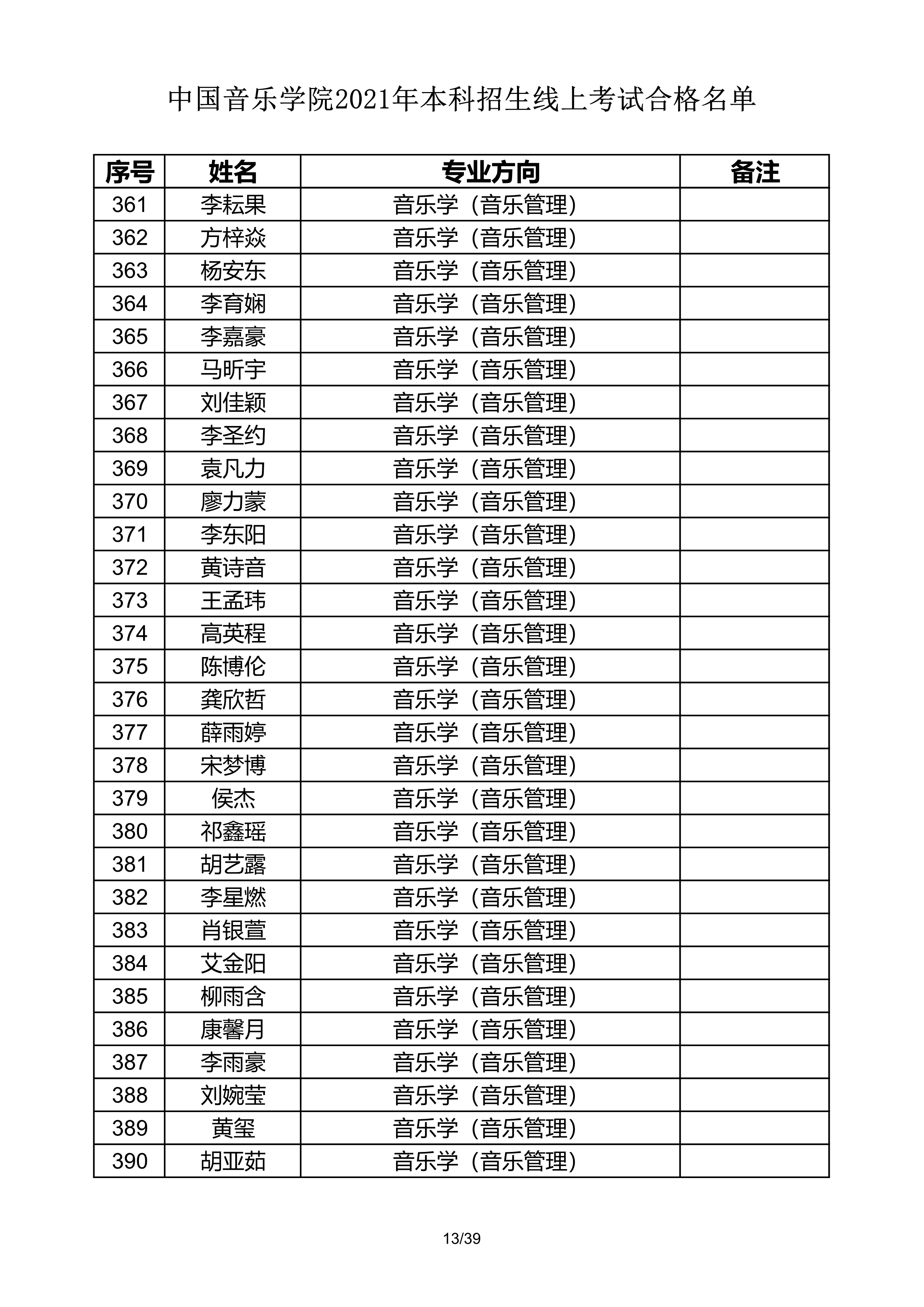 中国音乐学院2021年本科招生线上考试合格名单

| 序号 | 姓名 | 专业方向 | 备注 |
|---|---|---|---|
| 361 | 李耘果 | 音乐学（音乐管理） | |
| 362 | 方梓焱 | 音乐学（音乐管理） | |
| 363 | 杨安东 | 音乐学（音乐管理） | |
| 364 | 李育娴 | 音乐学（音乐管理） | |
| 365 | 李嘉豪 | 音乐学（音乐管理） | |
| 366 | 马昕宇 | 音乐学（音乐管理） | |
| 367 | 刘佳颖 | 音乐学（音乐管理） | |
| 368 | 李圣约 | 音乐学（音乐管理） | |
| 369 | 袁凡力 | 音乐学（音乐管理） | |
| 370 | 廖力蒙 | 音乐学（音乐管理） | |
| 371 | 李东阳 | 音乐学（音乐管理） | |
| 372 | 黄诗音 | 音乐学（音乐管理） | |
| 373 | 王孟玮 | 音乐学（音乐管理） | |
| 374 | 高英程 | 音乐学（音乐管理） | |
| 375 | 陈博伦 | 音乐学（音乐管理） | |
| 376 | 龚欣哲 | 音乐学（音乐管理） | |
| 377 | 薛雨婷 | 音乐学（音乐管理） | |
| 378 | 宋梦博 | 音乐学（音乐管理） | |
| 379 | 侯杰 | 音乐学（音乐管理） | |
| 380 | 祁鑫瑶 | 音乐学（音乐管理） | |
| 381 | 胡艺露 | 音乐学（音乐管理） | |
| 382 | 李星燃 | 音乐学（音乐管理） | |
| 383 | 肖银萱 | 音乐学（音乐管理） | |
| 384 | 艾金阳 | 音乐学（音乐管理） | |
| 385 | 柳雨含 | 音乐学（音乐管理） | |
| 386 | 康馨月 | 音乐学（音乐管理） | |
| 387 | 李雨豪 | 音乐学（音乐管理） | |
| 388 | 刘婉莹 | 音乐学（音乐管理） | |
| 389 | 黄玺 | 音乐学（音乐管理） | |
| 390 | 胡亚茹 | 音乐学（音乐管理） | |

13/39